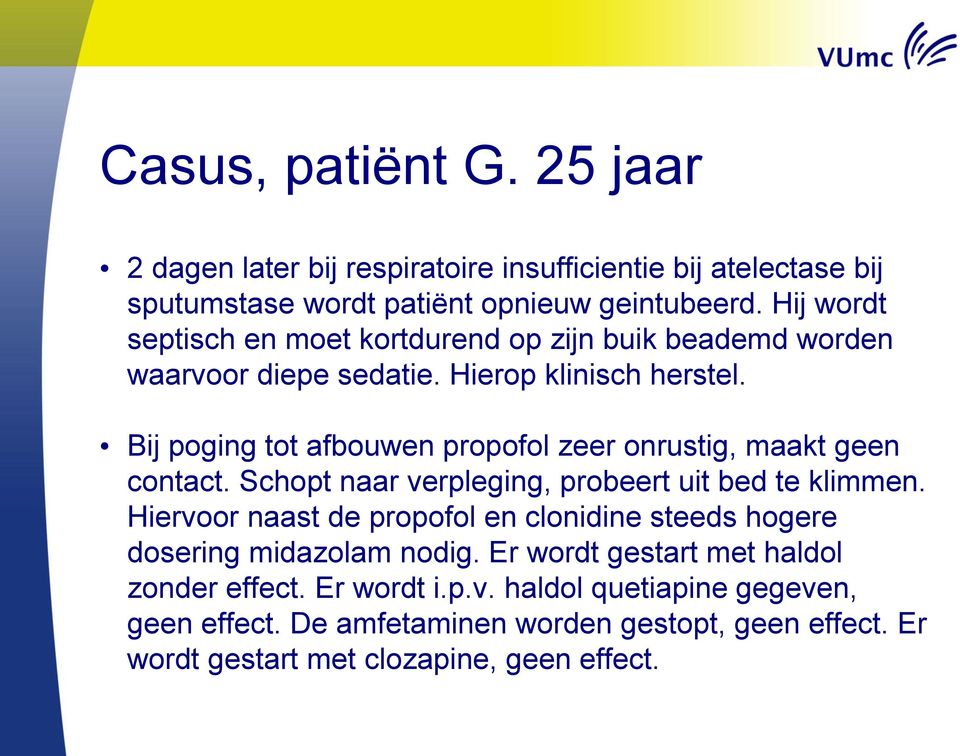 VUmc

Casus, patiënt G. 25 jaar

• 2 dagen later bij respiratoire insufficientie bij atelectase bij sputumstase wordt patiënt opnieuw geintubeerd. Hij wordt septisch en moet kortdurend op zijn buik beademd worden waarvoor diepe sedatie. Hierop klinisch herstel.

• Bij poging tot afbouwen propofol zeer onrustig, maakt geen contact. Schopt naar verpleging, probeert uit bed te klimmen. Hiervoor naast de propofol en clonidine steeds hogere dosering midazolam nodig. Er wordt gestart met haldol zonder effect. Er wordt i.p.v. haldol quetiapine gegeven, geen effect. De amfetaminen worden gestopt, geen effect. Er wordt gestart met clozapine, geen effect.